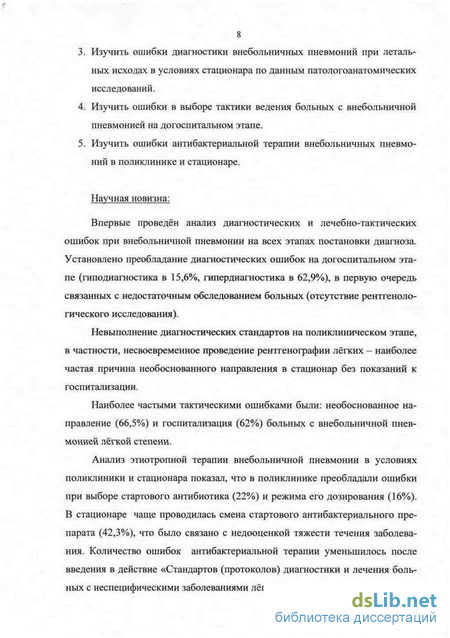 8

3. Изучить ошибки диагностики внебольничных пневмоний при летальных исходах в условиях стационара по данным патологоанатомических исследований.

4. Изучить ошибки в выборе тактики ведения больных с внебольничной пневмонией на догоспитальном этапе.

5. Изучить ошибки антибактериальной терапии внебольничных пневмоний в поликлинике и стационаре.

Научная новизна:

Впервые проведён анализ диагностических и лечебно-тактических ошибок при внебольничной пневмонии на всех этапах постановки диагноза. Установлено преобладание диагностических ошибок на догоспитальном этапе (гиподиагностика в 15,6%, гипердиагностика в 62,9%), в первую очередь связанных с недостаточным обследованием больных (отсутствие рентгенологического исследования).

Невыполнение диагностических стандартов на поликлиническом этапе, в частности, несвоевременное проведение рентгенографии лёгких – наиболее частая причина необоснованного направления в стационар без показаний к госпитализации.

Наиболее частыми тактическими ошибками были: необоснованное направление (66,5%) и госпитализация (62%) больных с внебольничной пневмонией лёгкой степени.

Анализ этиотропной терапии внебольничной пневмонии в условиях поликлиники и стационара показал, что в поликлинике преобладали ошибки при выборе стартового антибиотика (22%) и режима его дозирования (16%). В стационаре чаще проводилась смена стартового антибактериального препарата (42,3%), что было связано с недооценкой тяжести течения заболевания. Количество ошибок антибактериальной терапии уменьшилось после введения в действие «Стандартов (протоколов) диагностики и лечения больных с неспецифическими заболеваниями лёг

dsLib.net
библиотека диссертаций